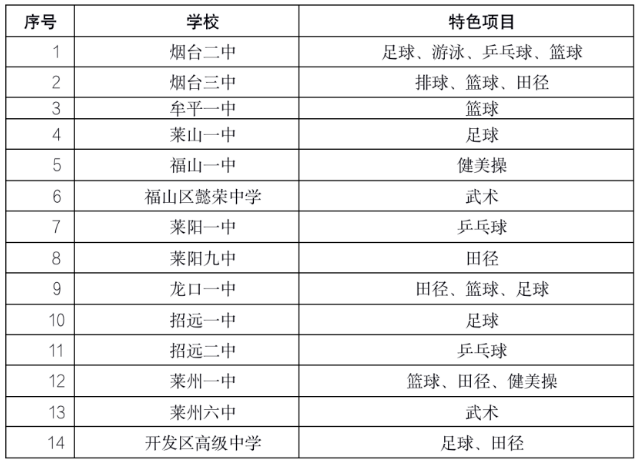 | 序号 | 学校 | 特色项目 |
|---|---|---|
| 1 | 烟台二中 | 足球、游泳、乒乓球、篮球 |
| 2 | 烟台三中 | 排球、篮球、田径 |
| 3 | 牟平一中 | 篮球 |
| 4 | 莱山一中 | 足球 |
| 5 | 福山一中 | 健美操 |
| 6 | 福山区懿荣中学 | 武术 |
| 7 | 莱阳一中 | 乒乓球 |
| 8 | 莱阳九中 | 田径 |
| 9 | 龙口一中 | 田径、篮球、足球 |
| 10 | 招远一中 | 足球 |
| 11 | 招远二中 | 乒乓球 |
| 12 | 莱州一中 | 篮球、田径、健美操 |
| 13 | 莱州六中 | 武术 |
| 14 | 开发区高级中学 | 足球、田径 |